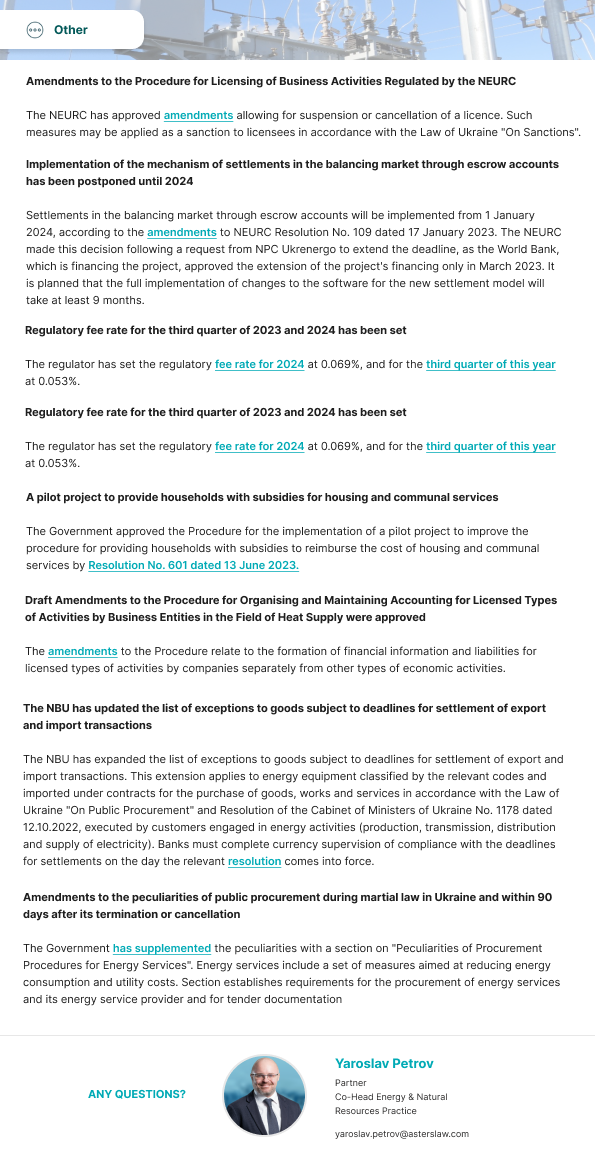 Other

Amendments to the Procedure for Licensing of Business Activities Regulated by the NEURC

The NEURC has approved amendments allowing for suspension or cancellation of a licence. Such measures may be applied as a sanction to licensees in accordance with the Law of Ukraine "On Sanctions".

Implementation of the mechanism of settlements in the balancing market through escrow accounts has been postponed until 2024

Settlements in the balancing market through escrow accounts will be implemented from 1 January 2024, according to the amendments to NEURC Resolution No. 109 dated 17 January 2023. The NEURC made this decision following a request from NPC Ukrenergo to extend the deadline, as the World Bank, which is financing the project, approved the extension of the project's financing only in March 2023. It is planned that the full implementation of changes to the software for the new settlement model will take at least 9 months.

Regulatory fee rate for the third quarter of 2023 and 2024 has been set

The regulator has set the regulatory fee rate for 2024 at 0.069%, and for the third quarter of this year at 0.053%.

Regulatory fee rate for the third quarter of 2023 and 2024 has been set

The regulator has set the regulatory fee rate for 2024 at 0.069%, and for the third quarter of this year at 0.053%.

A pilot project to provide households with subsidies for housing and communal services

The Government approved the Procedure for the implementation of a pilot project to improve the procedure for providing households with subsidies to reimburse the cost of housing and communal services by Resolution No. 601 dated 13 June 2023.

Draft Amendments to the Procedure for Organising and Maintaining Accounting for Licensed Types of Activities by Business Entities in the Field of Heat Supply were approved

The amendments to the Procedure relate to the formation of financial information and liabilities for licensed types of activities by companies separately from other types of economic activities.

The NBU has updated the list of exceptions to goods subject to deadlines for settlement of export and import transactions

The NBU has expanded the list of exceptions to goods subject to deadlines for settlement of export and import transactions. This extension applies to energy equipment classified by the relevant codes and imported under contracts for the purchase of goods, works and services in accordance with the Law of Ukraine "On Public Procurement" and Resolution of the Cabinet of Ministers of Ukraine No. 1178 dated 12.10.2022, executed by customers engaged in energy activities (production, transmission, distribution and supply of electricity). Banks must complete currency supervision of compliance with the deadlines for settlements on the day the relevant resolution comes into force.

Amendments to the peculiarities of public procurement during martial law in Ukraine and within 90 days after its termination or cancellation

The Government has supplemented the peculiarities with a section on "Peculiarities of Procurement Procedures for Energy Services". Energy services include a set of measures aimed at reducing energy consumption and utility costs. Section establishes requirements for the procurement of energy services and its energy service provider and for tender documentation

ANY QUESTIONS?

Yaroslav Petrov
Partner
Co-Head Energy & Natural Resources Practice

yaroslav.petrov@asterslaw.com